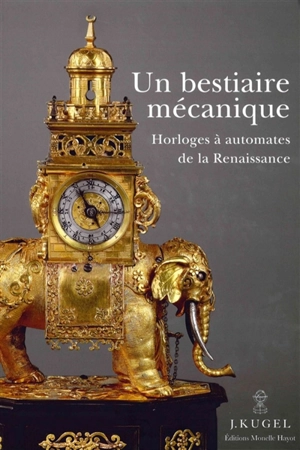 Un bestiaire mécanique

Horloges à automates de la Renaissance

J. KUGEL
Éditions Monelle Hayot